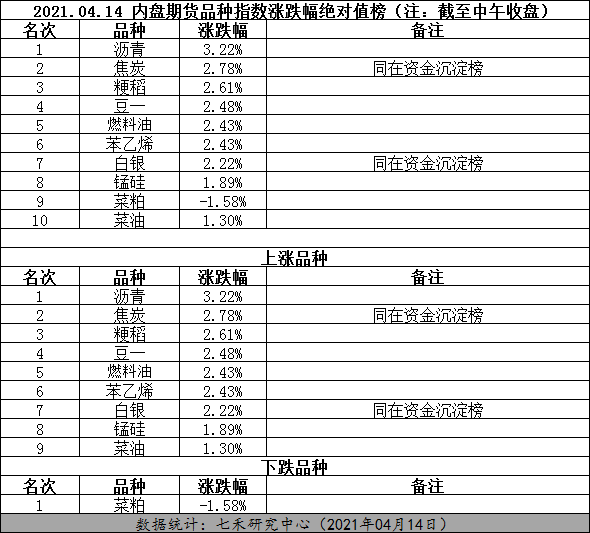 2021.04.14 内盘期货品种指数涨跌幅绝对值榜（注：截至中午收盘）

| 名次 | 品种 | 涨跌幅 | 备注 |
|---|---|---|---|
| 1 | 沥青 | 3.22% | |
| 2 | 焦炭 | 2.78% | 同在资金沉淀榜 |
| 3 | 粳稻 | 2.61% | |
| 4 | 豆一 | 2.48% | |
| 5 | 燃料油 | 2.43% | |
| 6 | 苯乙烯 | 2.43% | |
| 7 | 白银 | 2.22% | 同在资金沉淀榜 |
| 8 | 锰硅 | 1.89% | |
| 9 | 菜粕 | -1.58% | |
| 10 | 菜油 | 1.30% | |

上涨品种

| 名次 | 品种 | 涨跌幅 | 备注 |
|---|---|---|---|
| 1 | 沥青 | 3.22% | |
| 2 | 焦炭 | 2.78% | 同在资金沉淀榜 |
| 3 | 粳稻 | 2.61% | |
| 4 | 豆一 | 2.48% | |
| 5 | 燃料油 | 2.43% | |
| 6 | 苯乙烯 | 2.43% | |
| 7 | 白银 | 2.22% | 同在资金沉淀榜 |
| 8 | 锰硅 | 1.89% | |
| 9 | 菜油 | 1.30% | |

下跌品种

| 名次 | 品种 | 涨跌幅 | 备注 |
|---|---|---|---|
| 1 | 菜粕 | -1.58% | |

数据统计：七禾研究中心（2021年04月14日）